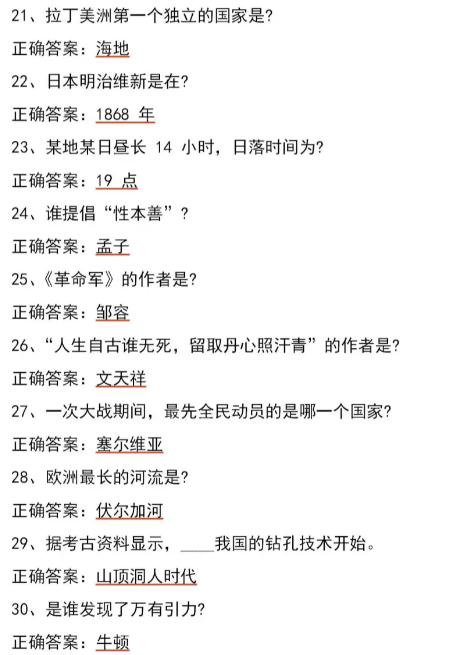 21、拉丁美洲第一个独立的国家是?

正确答案：海地

22、日本明治维新是在?

正确答案：1868 年

23、某地某日昼长 14 小时，日落时间为?

正确答案：19 点

24、谁提倡“性本善”？

正确答案：孟子

25、《革命军》的作者是?

正确答案：邹容

26、“人生自古谁无死，留取丹心照汗青”的作者是?

正确答案：文天祥

27、一次大战期间，最先全民动员的是哪一个国家?

正确答案：塞尔维亚

28、欧洲最长的河流是?

正确答案：伏尔加河

29、据考古资料显示，____我国的钻孔技术开始。

正确答案：山顶洞人时代

30、是谁发现了万有引力?

正确答案：牛顿